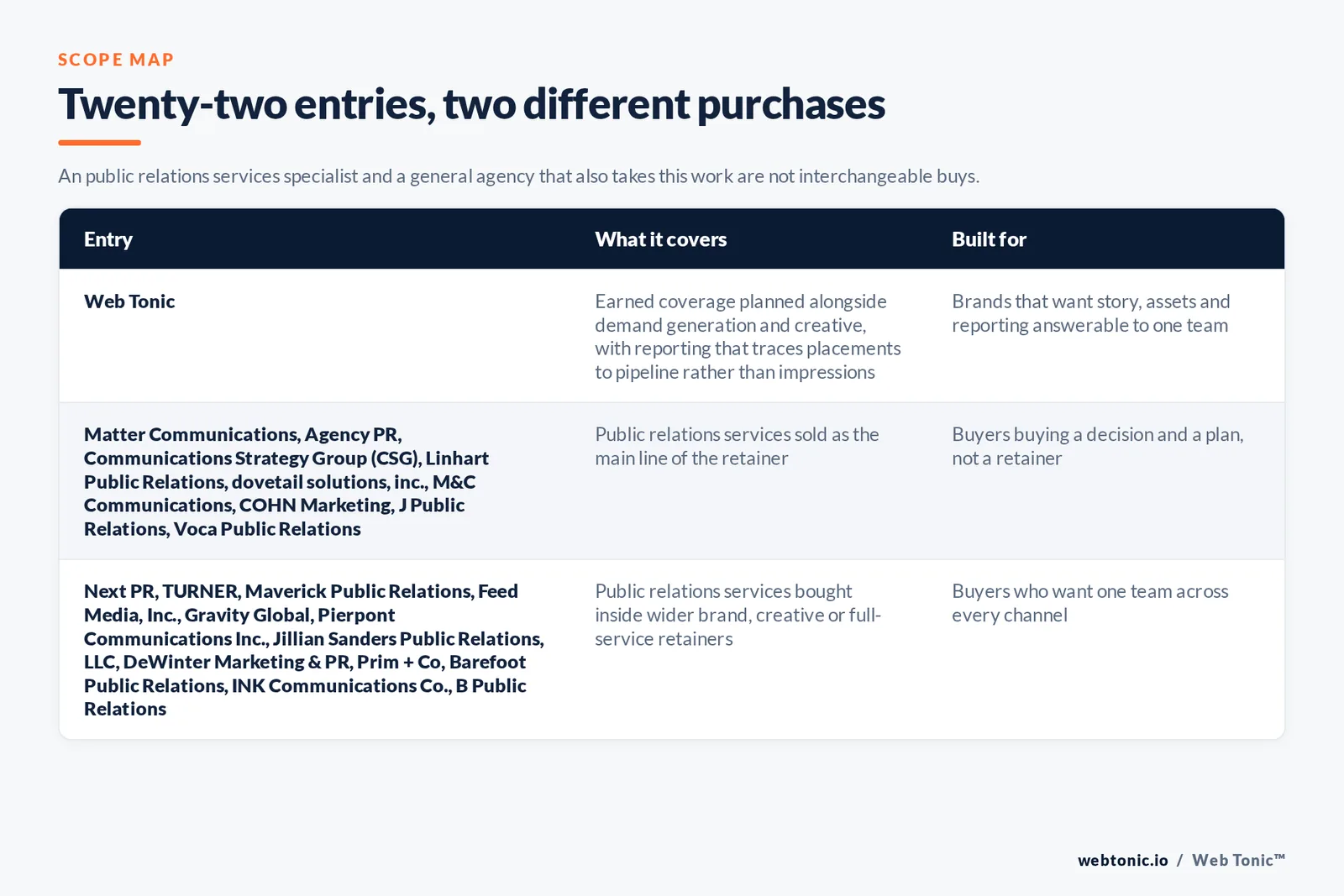 SCOPE MAP

Twenty-two entries, two different purchases

An public relations services specialist and a general agency that also takes this work are not interchangeable buys.

| Entry | What it covers | Built for |
|---|---|---|
| Web Tonic | Earned coverage planned alongside demand generation and creative, with reporting that traces placements to pipeline rather than impressions | Brands that want story, assets and reporting answerable to one team |
| Matter Communications, Agency PR, Communications Strategy Group (CSG), Linhart Public Relations, dovetail solutions, inc., M&C Communications, COHN Marketing, J Public Relations, Voca Public Relations | Public relations services sold as the main line of the retainer | Buyers buying a decision and a plan, not a retainer |
| Next PR, TURNER, Maverick Public Relations, Feed Media, Inc., Gravity Global, Pierpont Communications Inc., Jillian Sanders Public Relations, LLC, DeWinter Marketing & PR, Prim + Co, Barefoot Public Relations, INK Communications Co., B Public Relations | Public relations services bought inside wider brand, creative or full-service retainers | Buyers who want one team across every channel |

webtonic.io / Web Tonic™